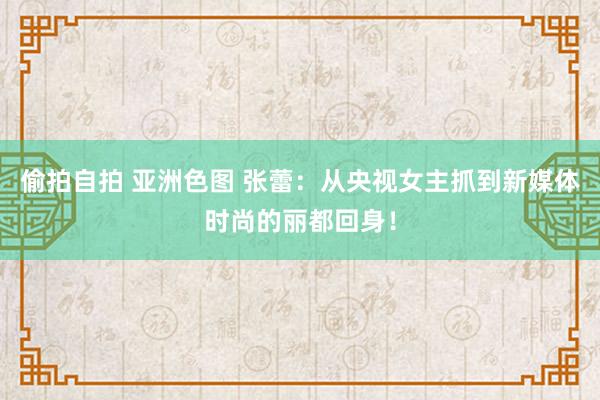 偷拍自拍 亚洲色图 张蕾：从央视女主抓到新媒体时尚的丽都回身！